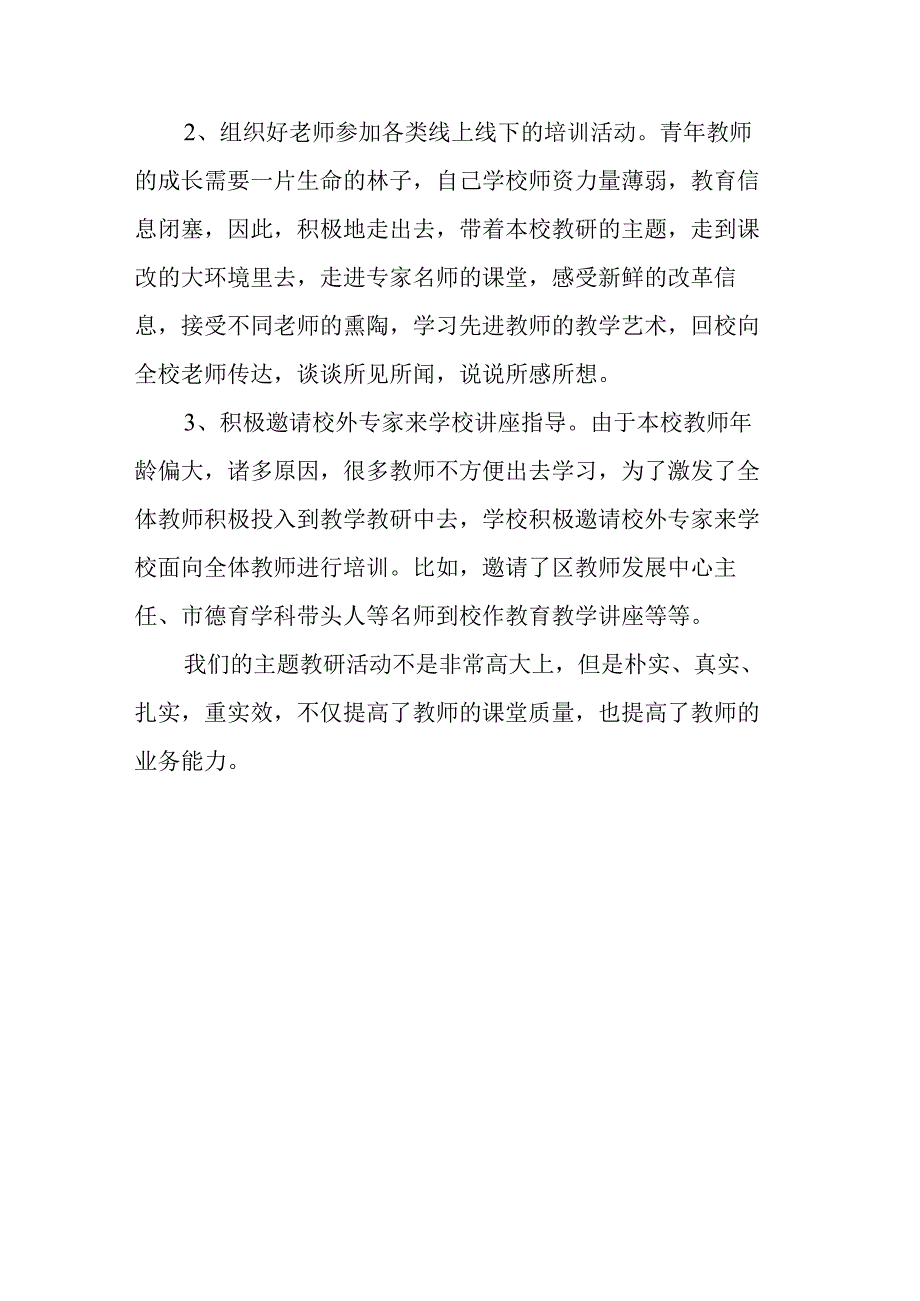 2、组织好老师参加各类线上线下的培训活动。青年教师的成长需要一片生命的林子，自己学校师资力量薄弱，教育信息闭塞，因此，积极地走出去，带着本校教研的主题，走到课改的大环境里去，走进专家名师的课堂，感受新鲜的改革信息，接受不同老师的熏陶，学习先进教师的教学艺术，回校向全校老师传达，谈谈所见所闻，说说所感所想。

3、积极邀请校外专家来学校讲座指导。由于本校教师年龄偏大，诸多原因，很多教师不方便出去学习，为了激发了全体教师积极投入到教学教研中去，学校积极邀请校外专家来学校面向全体教师进行培训。比如，邀请了区教师发展中心主任、市德育学科带头人等名师到校作教育教学讲座等等。

我们的主题教研活动不是非常高大上，但是朴实、真实、扎实，重实效，不仅提高了教师的课堂质量，也提高了教师的业务能力。